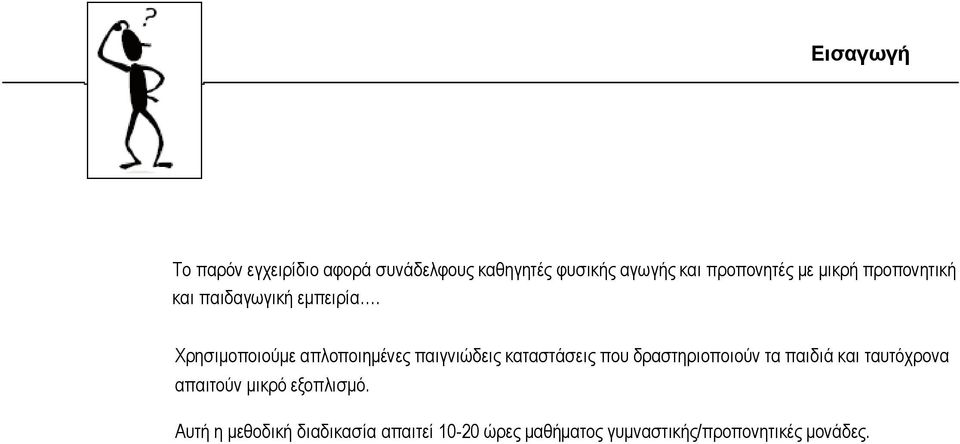 ?

Εισαγωγή

Το παρόν εγχειρίδιο αφορά συνάδελφους καθηγητές φυσικής αγωγής και προπονητές με μικρή προπονητική και παιδαγωγική εμπειρία....

Χρησιμοποιούμε απλοποιημένες παιγνιώδεις καταστάσεις που δραστηριοποιούν τα παιδιά και ταυτόχρονα απαιτούν μικρό εξοπλισμό.

Αυτή η μεθοδική διαδικασία απαιτεί 10-20 ώρες μαθήματος γυμναστικής/προπονητικές μονάδες.